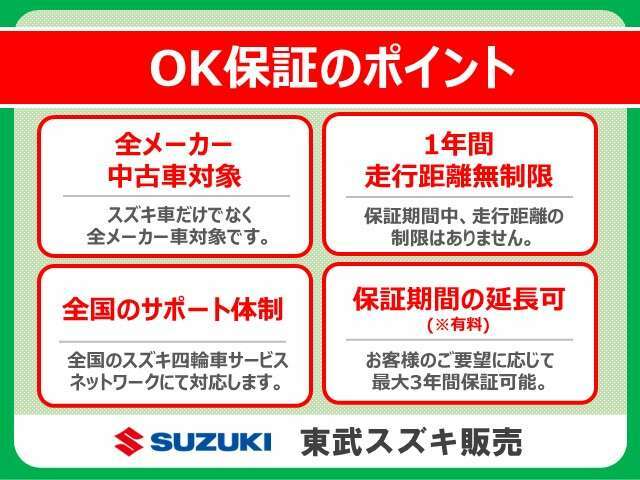 OK保証のポイント

全メーカー
中古車対象

スズキ車だけでなく
全メーカー車対象です。

1年間
走行距離無制限

保証期間中、走行距離の
制限はありません。

全国のサポート体制

全国のスズキ四輪車サービス
ネットワークにて対応します。

保証期間の延長可
(※有料)

お客様のご要望に応じて
最大3年間保証可能。

SUZUKI 東武スズキ販売